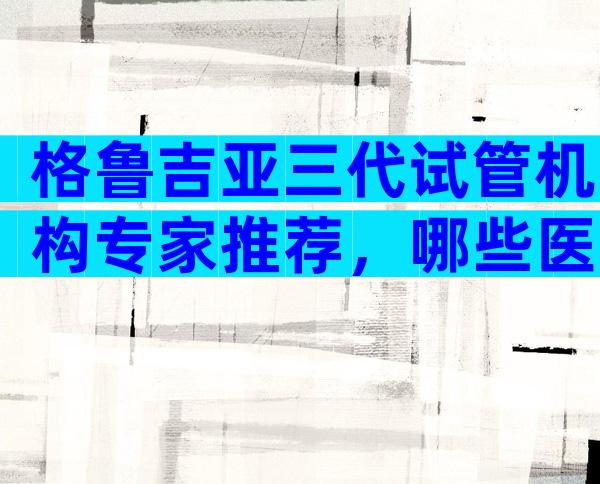 格鲁吉亚三代试管机构专家推荐，哪些医